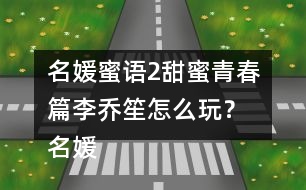 名媛蜜语2甜蜜青春篇李乔笙怎么玩？名媛